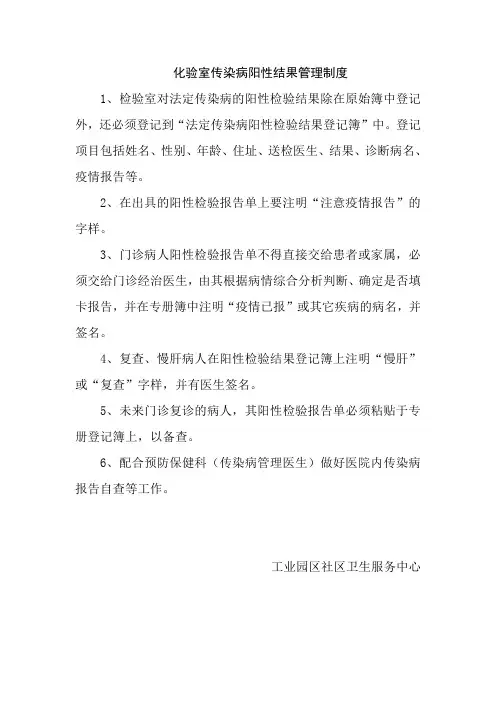 化验室传染病阳性结果管理制度

1、检验室对法定传染病的阳性检验结果除在原始簿中登记外，还必须登记到“法定传染病阳性检验结果登记簿”中。登记项目包括姓名、性别、年龄、住址、送检医生、结果、诊断病名、疫情报告等。

2、在出具的阳性检验报告单上要注明“注意疫情报告”的字样。

3、门诊病人阳性检验报告单不得直接交给患者或家属，必须交给门诊经治医生，由其根据病情综合分析判断、确定是否填卡报告，并在专册簿中注明“疫情已报”或其它疾病的病名，并签名。

4、复查、慢肝病人在阳性检验结果登记簿上注明“慢肝”或“复查”字样，并有医生签名。

5、未来门诊复诊的病人，其阳性检验报告单必须粘贴于专册登记簿上，以备查。

6、配合预防保健科（传染病管理医生）做好医院内传染病报告自查等工作。

工业园区社区卫生服务中心